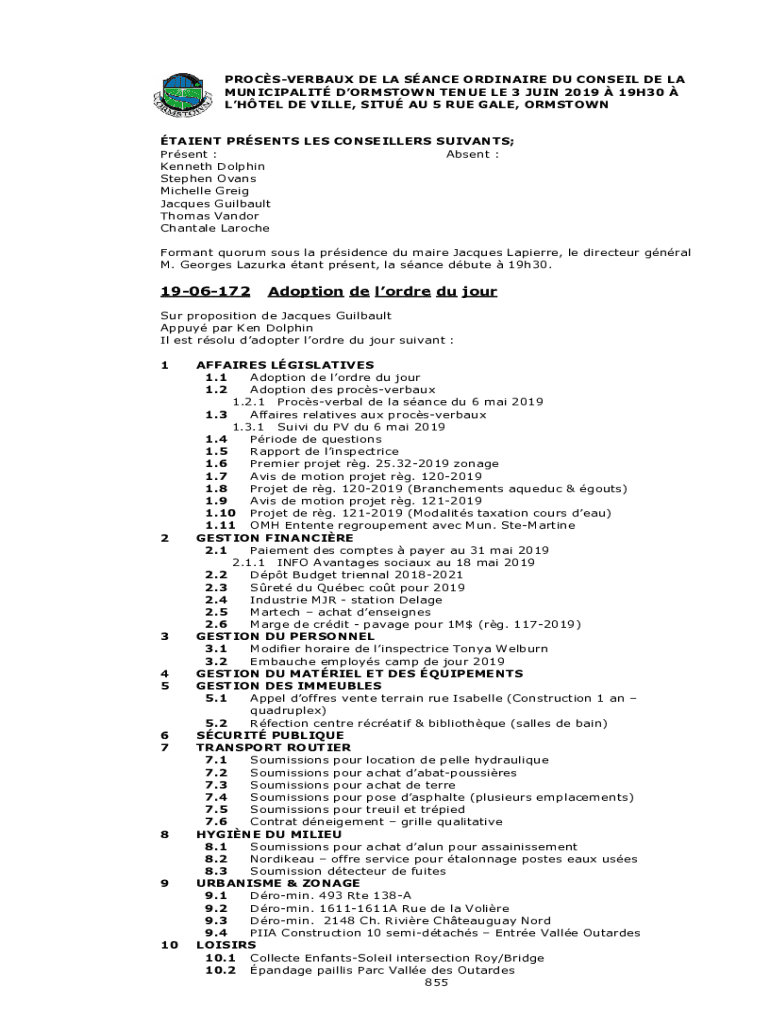 ORMSTOWN

PROCÈS-VERBAUX DE LA SÉANCE ORDINAIRE DU CONSEIL DE LA MUNICIPALITÉ D'ORMSTOWN TENUE LE 3 JUIN 2019 À 19H30 À L'HÔTEL DE VILLE, SITUÉ AU 5 RUE GALE, ORMSTOWN

ÉTAIENT PRÉSENTS LES CONSEILLERS SUIVANTS;
Présent :
Kenneth Dolphin
Stephen Ovans
Michelle Greig
Jacques Guilbault
Thomas Vandor
Chantale Laroche

Absent :

Formant quorum sous la présidence du maire Jacques Lapierre, le directeur général M. Georges Lazurka étant présent, la séance débute à 19h30.

19-06-172 Adoption de l'ordre du jour

Sur proposition de Jacques Guilbault
Appuyé par Ken Dolphin
Il est résolu d'adopter l'ordre du jour suivant :

1 AFFAIRES LÉGISLATIVES
1.1 Adoption de l'ordre du jour
1.2 Adoption des procès-verbaux
1.2.1 Procès-verbal de la séance du 6 mai 2019
1.3 Affaires relatives aux procès-verbaux
1.3.1 Suivi du PV du 6 mai 2019
1.4 Période de questions
1.5 Rapport de l'inspectrice
1.6 Premier projet règ. 25.32-2019 zonage
1.7 Avis de motion projet règ. 120-2019
1.8 Projet de règ. 120-2019 (Branchements aqueduc & égouts)
1.9 Avis de motion projet règ. 121-2019
1.10 Projet de règ. 121-2019 (Modalités taxation cours d'eau)
1.11 OMH Entente regroupement avec Mun. Ste-Martine
2 GESTION FINANCIÈRE
2.1 Paiement des comptes à payer au 31 mai 2019
2.1.1 INFO Avantages sociaux au 18 mai 2019
2.2 Dépôt Budget triennal 2018-2021
2.3 Sûreté du Québec coût pour 2019
2.4 Industrie MJR - station Delage
2.5 Martech – achat d'enseignes
2.6 Marge de crédit - pavage pour 1M$ (règ. 117-2019)
3 GESTION DU PERSONNEL
3.1 Modifier horaire de l'inspectrice Tonya Welburn
3.2 Embauche employés camp de jour 2019
4 GESTION DU MATÉRIEL ET DES ÉQUIPEMENTS
5 GESTION DES IMMEUBLES
5.1 Appel d'offres vente terrain rue Isabelle (Construction 1 an – quadruplex)
5.2 Réfection centre récréatif & bibliothèque (salles de bain)
6 SÉCURITÉ PUBLIQUE
7 TRANSPORT ROUTIER
7.1 Soumissions pour location de pelle hydraulique
7.2 Soumissions pour achat d'abat-poussières
7.3 Soumissions pour achat de terre
7.4 Soumissions pour pose d'asphalte (plusieurs emplacements)
7.5 Soumissions pour treuil et trépied
7.6 Contrat déneigement – grille qualitative
8 HYGIÈNE DU MILIEU
8.1 Soumissions pour achat d'alun pour assainissement
8.2 Nordikeau – offre service pour étalonnage postes eaux usées
8.3 Soumission détecteur de fuites
9 URBANISME & ZONAGE
9.1 Déro-min. 493 Rte 138-A
9.2 Déro-min. 1611-1611A Rue de la Volière
9.3 Déro-min. 2148 Ch. Rivière Châteauguay Nord
9.4 PIIA Construction 10 semi-détachés – Entrée Vallée Outardes
10 LOISIRS
10.1 Collecte Enfants-Soleil intersection Roy/Bridge
10.2 Épandage paillis Parc Vallée des Outardes

855